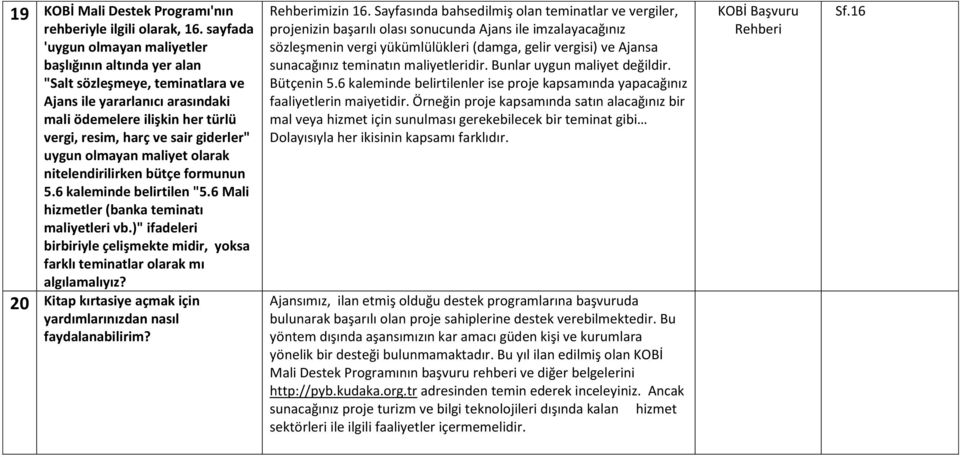 | 19 | KOBİ Mali Destek Programı'nın rehberiyle ilgili olarak, 16. sayfada 'uygun olmayan maliyetler başlığının altında yer alan "Salt sözleşmeye, teminatlara ve Ajans ile yararlanıcı arasındaki mali ödemelere ilişkin her türlü vergi, resim, harç ve sair giderler" uygun olmayan maliyet olarak nitelendirilirken bütçe formunun 5.6 kaleminde belirtilen "5.6 Mali hizmetler (banka teminatı maliyetleri vb.)" ifadeleri birbiriyle çelişmekte midir, yoksa farklı teminatlar olarak mı algılamalıyız? | Rehberimizin 16. Sayfasında bahsedilmiş olan teminatlar ve vergiler, projenizin başarılı olası sonucunda Ajans ile imzalayacağınız sözleşmenin vergi yükümlülükleri (damga, gelir vergisi) ve Ajansa sunacağınız teminatın maliyetleridir. Bunlar uygun maliyet değildir. Bütçenin 5.6 kaleminde belirtilenler ise proje kapsamında yapacağınız faaliyetlerin maiyetidir. Örneğin proje kapsamında satın alacağınız bir mal veya hizmet için sunulması gerekebilecek bir teminat gibi… Dolayısıyla her ikisinin kapsamı farklıdır. | KOBİ Başvuru Rehberi | Sf.16 |
|---|---|---|---|---|
| 20 | Kitap kırtasiye açmak için yardımlarınızdan nasıl faydalanabilirim? | Ajansımız, ilan etmiş olduğu destek programlarına başvuruda bulunarak başarılı olan proje sahiplerine destek verebilmektedir. Bu yöntem dışında aşansımızın kar amacı güden kişi ve kurumlara yönelik bir desteği bulunmamaktadır. Bu yıl ilan edilmiş olan KOBİ Mali Destek Programının başvuru rehberi ve diğer belgelerini http://pyb.kudaka.org.tr adresinden temin ederek inceleyiniz. Ancak sunacağınız proje turizm ve bilgi teknolojileri dışında kalan hizmet sektörleri ile ilgili faaliyetler içermemelidir. | | |